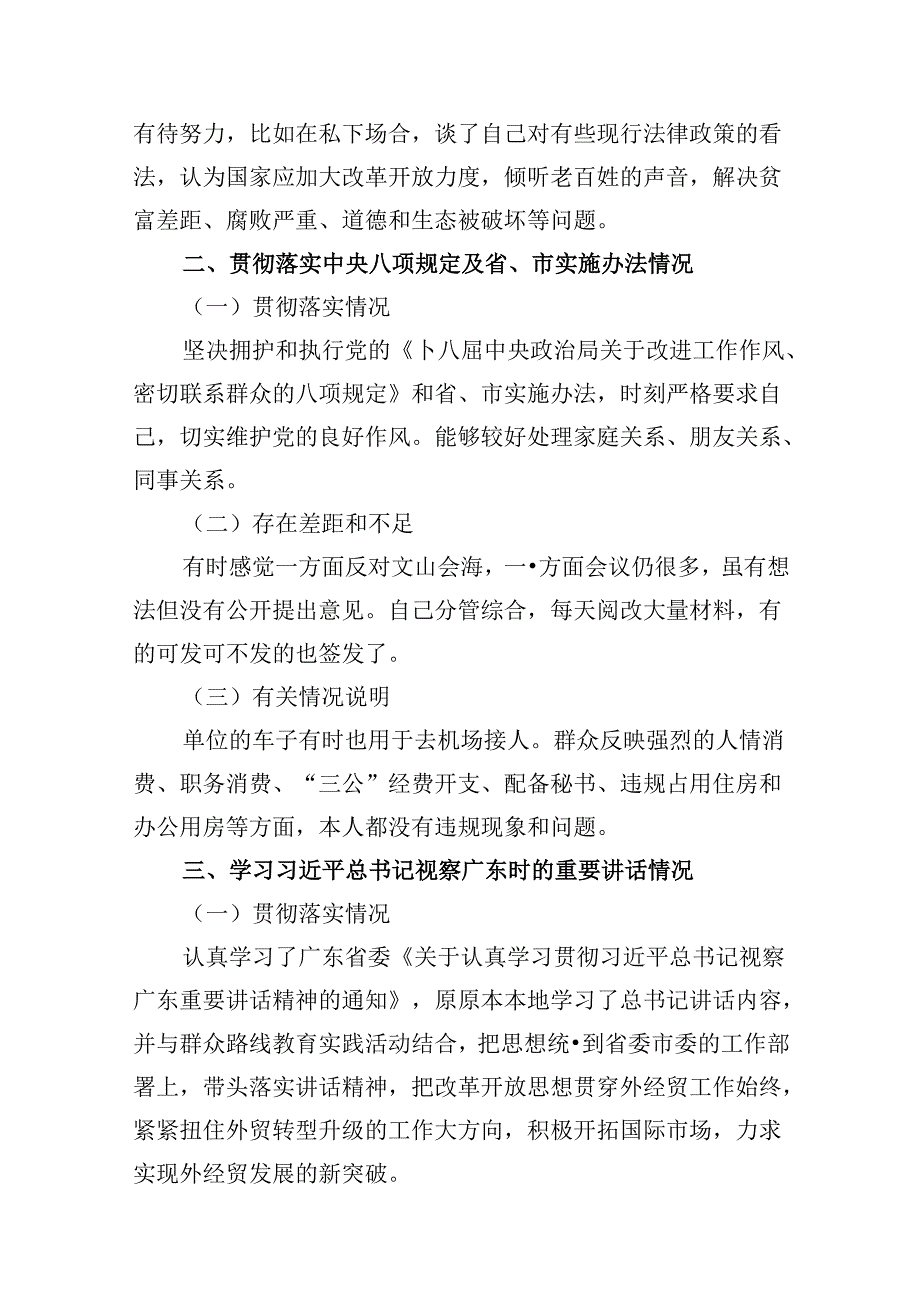 有待努力，比如在私下场合，谈了自己对有些现行法律政策的看法，认为国家应加大改革开放力度，倾听老百姓的声音，解决贫富差距、腐败严重、道德和生态被破坏等问题。

二、贯彻落实中央八项规定及省、市实施办法情况

（一）贯彻落实情况

坚决拥护和执行党的《卜八届中央政治局关于改进工作作风、密切联系群众的八项规定》和省、市实施办法，时刻严格要求自己，切实维护党的良好作风。能够较好处理家庭关系、朋友关系、同事关系。

（二）存在差距和不足

有时感觉一方面反对文山会海，一•方面会议仍很多，虽有想法但没有公开提出意见。自己分管综合，每天阅改大量材料，有的可发可不发的也签发了。

（三）有关情况说明

单位的车子有时也用于去机场接人。群众反映强烈的人情消费、职务消费、“三公”经费开支、配备秘书、违规占用住房和办公用房等方面，本人都没有违规现象和问题。

三、学习习近平总书记视察广东时的重要讲话情况

（一）贯彻落实情况

认真学习了广东省委《关于认真学习贯彻习近平总书记视察广东重要讲话精神的通知》，原原本本地学习了总书记讲话内容，并与群众路线教育实践活动结合，把思想统•到省委市委的工作部署上，带头落实讲话精神，把改革开放思想贯穿外经贸工作始终，紧紧扭住外贸转型升级的工作大方向，积极开拓国际市场，力求实现外经贸发展的新突破。